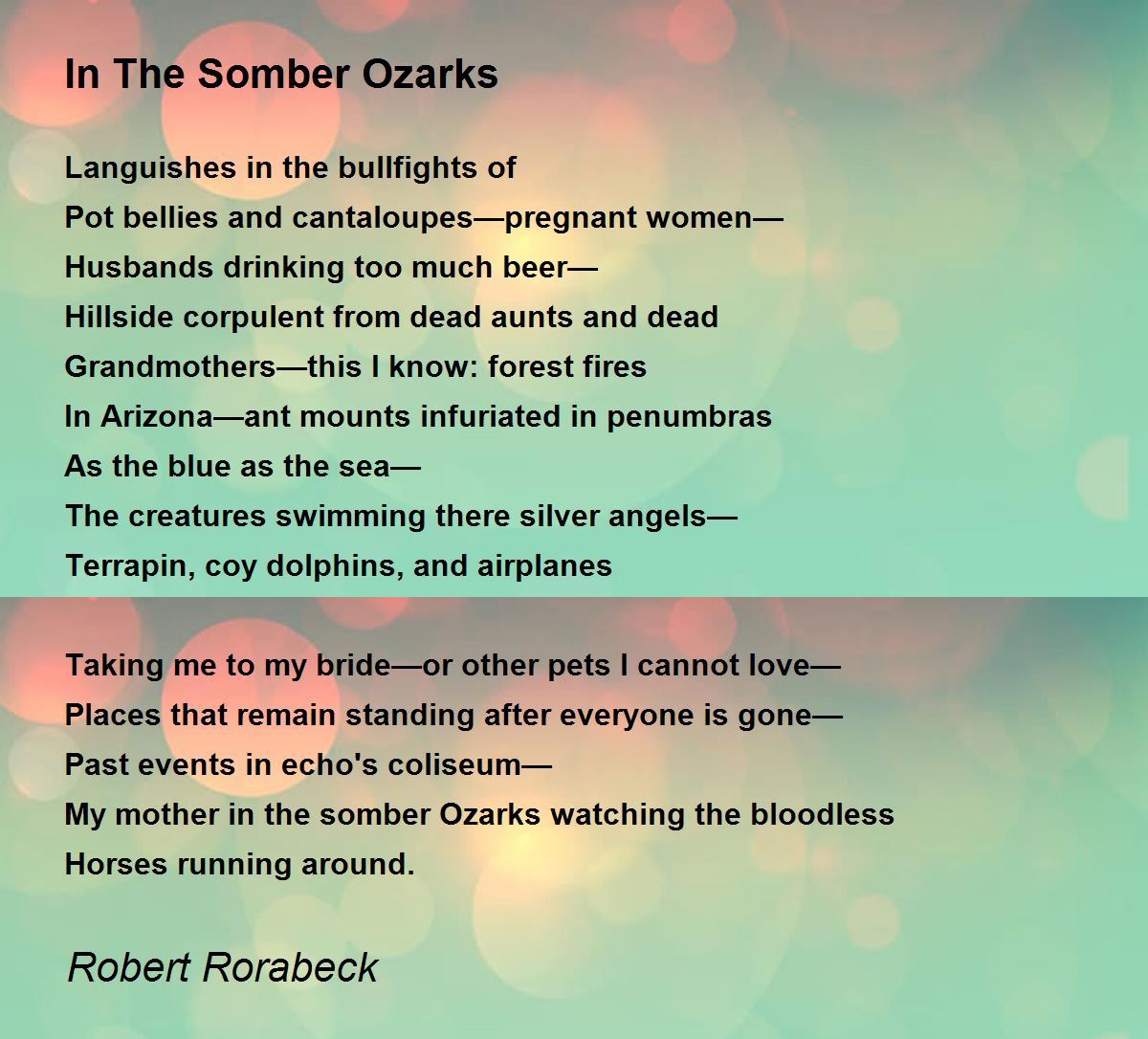 In The Somber Ozarks

Languishes in the bullfights of
Pot bellies and cantaloupes—pregnant women—
Husbands drinking too much beer—
Hillside corpulent from dead aunts and dead
Grandmothers—this I know: forest fires
In Arizona—ant mounts infuriated in penumbras
As the blue as the sea—
The creatures swimming there silver angels—
Terrapin, coy dolphins, and airplanes

Taking me to my bride—or other pets I cannot love—
Places that remain standing after everyone is gone—
Past events in echo's coliseum—
My mother in the somber Ozarks watching the bloodless
Horses running around.

Robert Rorabeck